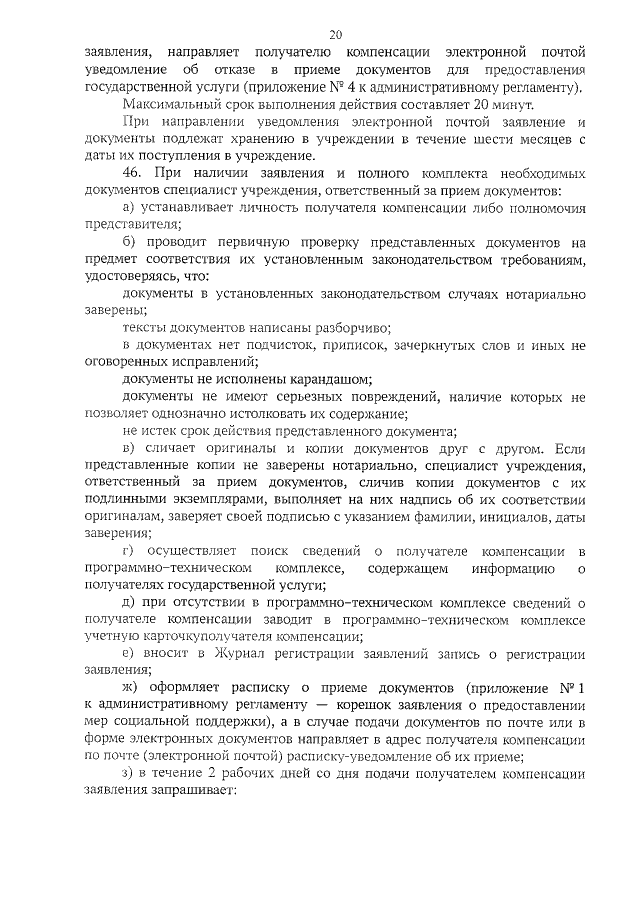 20

заявления, направляет получателю компенсации электронной почтой уведомление об отказе в приеме документов для предоставления государственной услуги (приложение № 4 к административному регламенту).

Максимальный срок выполнения действия составляет 20 минут.

При направлении уведомления электронной почтой заявление и документы подлежат хранению в учреждении в течение шести месяцев с даты их поступления в учреждение.

46. При наличии заявления и полного комплекта необходимых документов специалист учреждения, ответственный за прием документов:

а) устанавливает личность получателя компенсации либо полномочия представителя;

б) проводит первичную проверку представленных документов на предмет соответствия их установленным законодательством требованиям, удостоверяясь, что:

документы в установленных законодательством случаях нотариально заверены;

тексты документов написаны разборчиво;

в документах нет подчисток, приписок, зачеркнутых слов и иных не оговоренных исправлений;

документы не исполнены карандашом;

документы не имеют серьезных повреждений, наличие которых не позволяет однозначно истолковать их содержание;

не истек срок действия представленного документа;

в) сличает оригиналы и копии документов друг с другом. Если представленные копии не заверены нотариально, специалист учреждения, ответственный за прием документов, сличив копии документов с их подлинными экземплярами, выполняет на них надпись об их соответствии оригиналам, заверяет своей подписью с указанием фамилии, инициалов, даты заверения;

г) осуществляет поиск сведений о получателе компенсации в программно-техническом комплексе, содержащем информацию о получателях государственной услуги;

д) при отсутствии в программно-техническом комплексе сведений о получателе компенсации заводит в программно-техническом комплексе учетную карточкуполучателя компенсации;

е) вносит в Журнал регистрации заявлений запись о регистрации заявления;

ж) оформляет расписку о приеме документов (приложение № 1 к административному регламенту — корешок заявления о предоставлении мер социальной поддержки), а в случае подачи документов по почте или в форме электронных документов направляет в адрес получателя компенсации по почте (электронной почтой) расписку-уведомление об их приеме;

з) в течение 2 рабочих дней со дня подачи получателем компенсации заявления запрашивает: